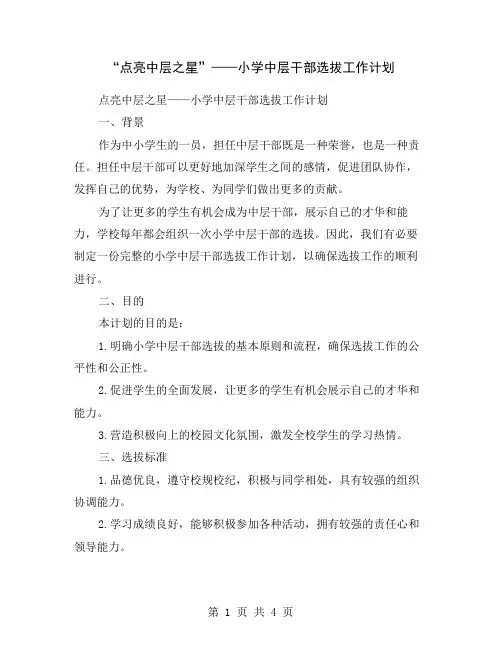 “点亮中层之星”——小学中层干部选拔工作计划

点亮中层之星——小学中层干部选拔工作计划

一、背景

作为中小学生的一员，担任中层干部既是一种荣誉，也是一种责任。担任中层干部可以更好地加深学生之间的感情，促进团队协作，发挥自己的优势，为学校、为同学们做出更多的贡献。

为了让更多的学生有机会成为中层干部，展示自己的才华和能力，学校每年都会组织一次小学中层干部的选拔。因此，我们有必要制定一份完整的小学中层干部选拔工作计划，以确保选拔工作的顺利进行。

二、目的

本计划的目的是：

1.明确小学中层干部选拔的基本原则和流程，确保选拔工作的公平性和公正性。

2.促进学生的全面发展，让更多的学生有机会展示自己的才华和能力。

3.营造积极向上的校园文化氛围，激发全校学生的学习热情。

三、选拔标准

1.品德优良，遵守校规校纪，积极与同学相处，具有较强的组织协调能力。

2.学习成绩良好，能够积极参加各种活动，拥有较强的责任心和领导能力。

第 1 页 共 4 页